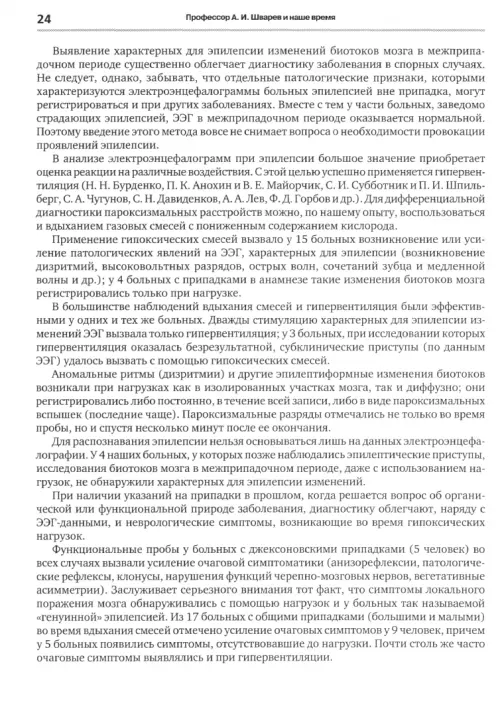 24

Профессор А. И. Шварев и наше время

Выявление характерных для эпилепсии изменений биотоков мозга в межприпадочном периоде существенно облегчает диагностику заболевания в спорных случаях. Не следует, однако, забывать, что отдельные патологические признаки, которыми характеризуются электроэнцефалограммы больных эпилепсией вне припадка, могут регистрироваться и при других заболеваниях. Вместе с тем у части больных, заведомо страдающих эпилепсией, ЭЭГ в межприпадочном периоде оказывается нормальной. Поэтому введение этого метода вовсе не снимает вопроса о необходимости провокации проявлений эпилепсии.

В анализе электроэнцефалограмм при эпилепсии большое значение приобретает оценка реакции на различные воздействия. С этой целью успешно применяется гипервентиляция (Н. Н. Бурденко, П. К. Анохин и В. Е. Майорчик, С. И. Субботник и П. И. Шпильберг, С. А. Чугунов, С. Н. Давиденков, А. А. Лев, Ф. Д. Горбов и др.). Для дифференциальной диагностики пароксизмальных расстройств можно, по нашему опыту, воспользоваться и вдыханием газовых смесей с пониженным содержанием кислорода.

Применение гипоксических смесей вызвало у 15 больных возникновение или усиление патологических явлений на ЭЭГ, характерных для эпилепсии (возникновение дизритмий, высоковольтных разрядов, острых волн, сочетаний зубца и медленной волны и др.); у 4 больных с припадками в анамнезе такие изменения биотоков мозга регистрировались только при нагрузке.

В большинстве наблюдений вдыхания смесей и гипервентиляция были эффективными у одних и тех же больных. Дважды стимуляцию характерных для эпилепсии изменений ЭЭГ вызвала только гипервентиляция; у 3 больных, при исследовании которых гипервентиляция оказалась безрезультатной, субклинические приступы (по данным ЭЭГ) удалось вызвать с помощью гипоксических смесей.

Аномальные ритмы (дизритмии) и другие эпилептиформные изменения биотоков возникали при нагрузках как в изолированных участках мозга, так и диффузно; они регистрировались либо постоянно, в течение всей записи, либо в виде пароксизмальных вспышек (последние чаще). Пароксизмальные разряды отмечались не только во время пробы, но и спустя несколько минут после ее окончания.

Для распознавания эпилепсии нельзя основываться лишь на данных электроэнцефалографии. У 4 наших больных, у которых позже наблюдались эпилептические приступы, исследования биотоков мозга в межприпадочном периоде, даже с использованием нагрузок, не обнаружили характерных для эпилепсии изменений.

При наличии указаний на припадки в прошлом, когда решается вопрос об органической или функциональной природе заболевания, диагностику облегчают, наряду с ЭЭГ-данными, и неврологические симптомы, возникающие во время гипоксических нагрузок.

Функциональные пробы у больных с джексоновскими припадками (5 человек) во всех случаях вызвали усиление очаговой симптоматики (анизорефлексии, патологические рефлексы, клонусы, нарушения функций черепно-мозговых нервов, вегетативные асимметрии). Заслуживает серьезного внимания тот факт, что симптомы локального поражения мозга обнаруживались с помощью нагрузок и у больных так называемой «генуинной» эпилепсией. Из 17 больных с общими припадками (большими и малыми) во время вдыхания смесей отмечено усиление очаговых симптомов у 9 человек, причем у 5 больных появились симптомы, отсутствовавшие до нагрузки. Почти столь же часто очаговые симптомы выявлялись и при гипервентиляции.